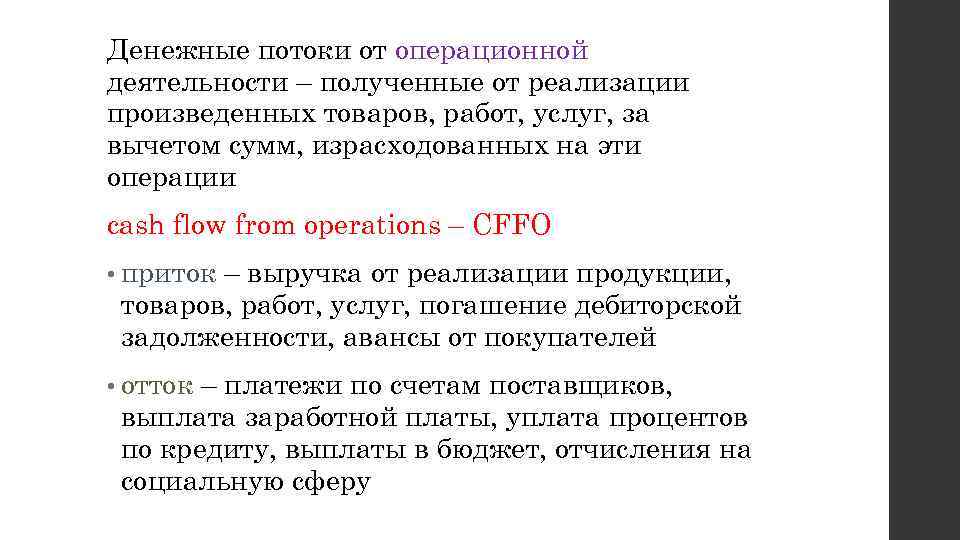 Денежные потоки от операционной деятельности – полученные от реализации произведенных товаров, работ, услуг, за вычетом сумм, израсходованных на эти операции

cash flow from operations – CFFO

• приток – выручка от реализации продукции, товаров, работ, услуг, погашение дебиторской задолженности, авансы от покупателей

• отток – платежи по счетам поставщиков, выплата заработной платы, уплата процентов по кредиту, выплаты в бюджет, отчисления на социальную сферу